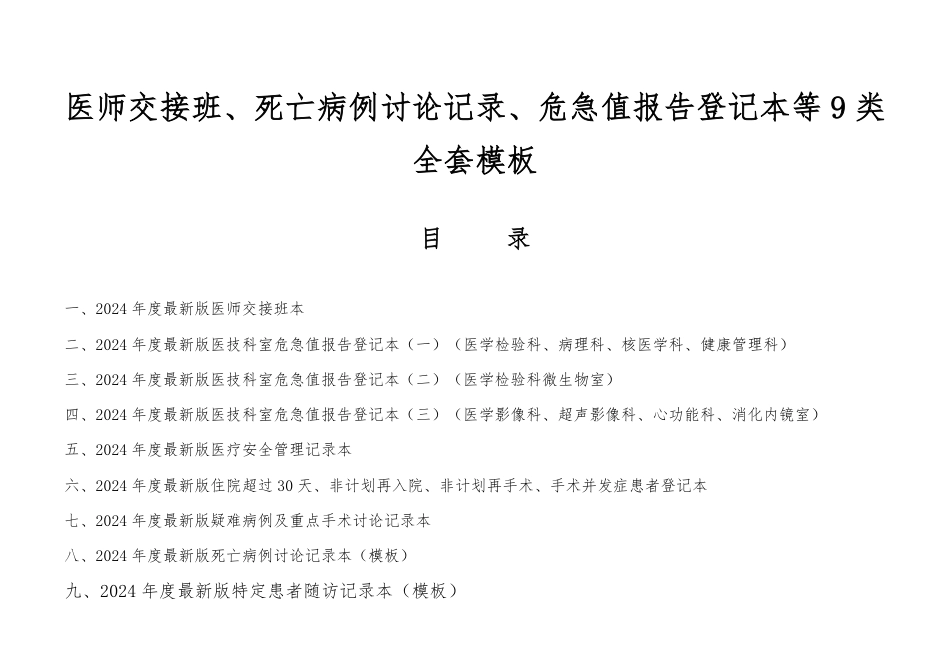 医师交接班、死亡病例讨论记录、危急值报告登记本等9类全套模板

目　　录

一、2024年度最新版医师交接班本

二、2024年度最新版医技科室危急值报告登记本（一）（医学检验科、病理科、核医学科、健康管理科）

三、2024年度最新版医技科室危急值报告登记本（二）（医学检验科微生物室）

四、2024年度最新版医技科室危急值报告登记本（三）（医学影像科、超声影像科、心功能科、消化内镜室）

五、2024年度最新版医疗安全管理记录本

六、2024年度最新版住院超过30天、非计划再入院、非计划再手术、手术并发症患者登记本

七、2024年度最新版疑难病例及重点手术讨论记录本

八、2024年度最新版死亡病例讨论记录本（模板）

九、2024年度最新版特定患者随访记录本（模板）